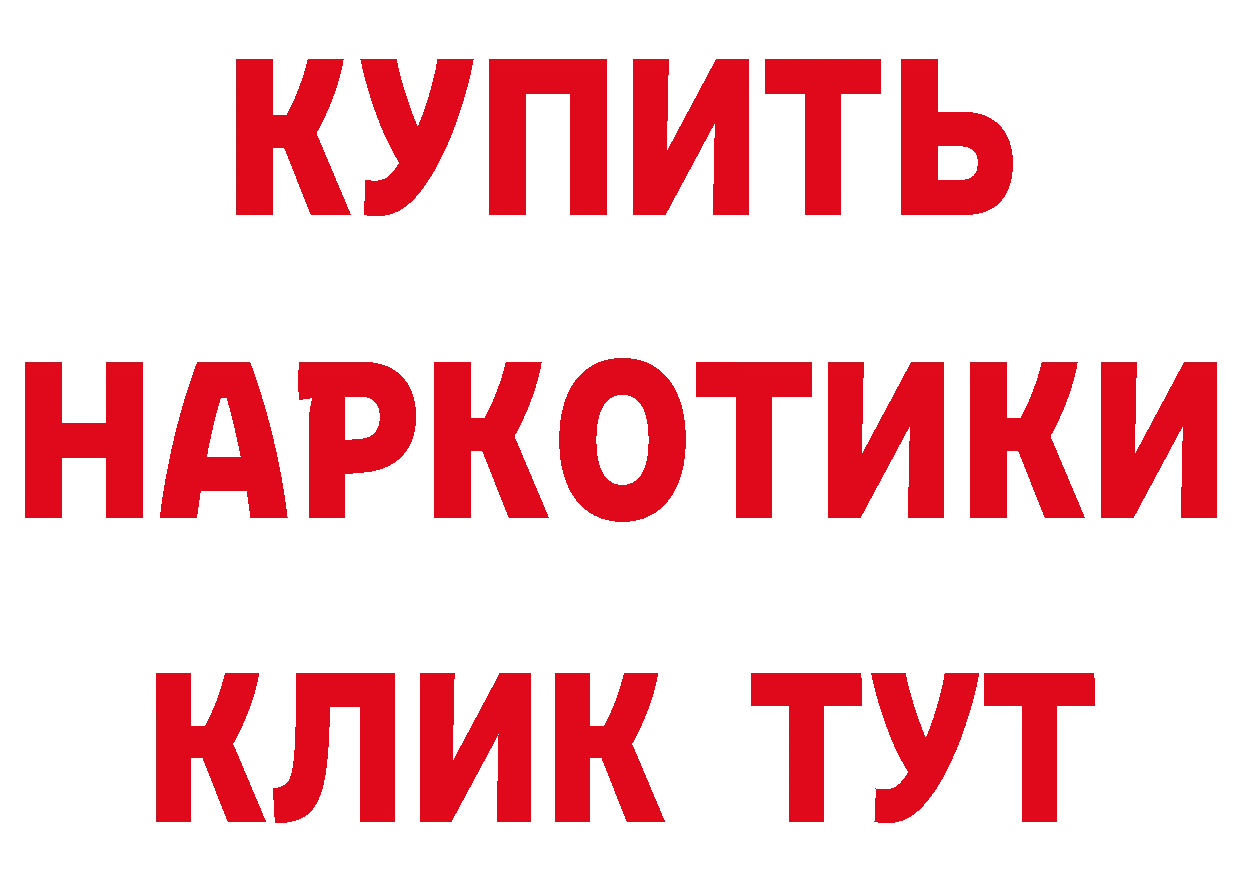 КУПИТЬ НАРКОТИКИ КЛИК ТУТ